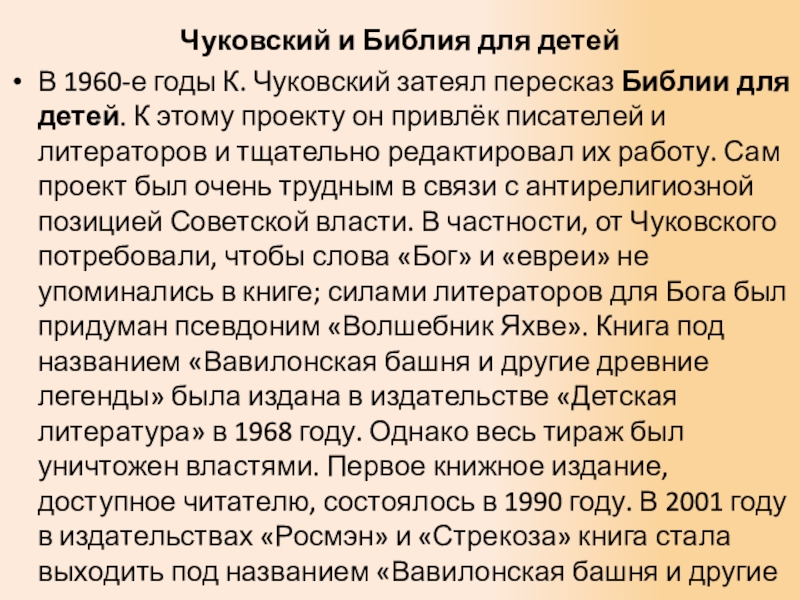 Чуковский и Библия для детей

• В 1960-е годы К. Чуковский затеял пересказ Библии для детей. К этому проекту он привлёк писателей и литераторов и тщательно редактировал их работу. Сам проект был очень трудным в связи с антирелигиозной позицией Советской власти. В частности, от Чуковского потребовали, чтобы слова «Бог» и «евреи» не упоминались в книге; силами литераторов для Бога был придуман псевдоним «Волшебник Яхве». Книга под названием «Вавилонская башня и другие древние легенды» была издана в издательстве «Детская литература» в 1968 году. Однако весь тираж был уничтожен властями. Первое книжное издание, доступное читателю, состоялось в 1990 году. В 2001 году в издательствах «Росмэн» и «Стрекоза» книга стала выходить под названием «Вавилонская башня и другие